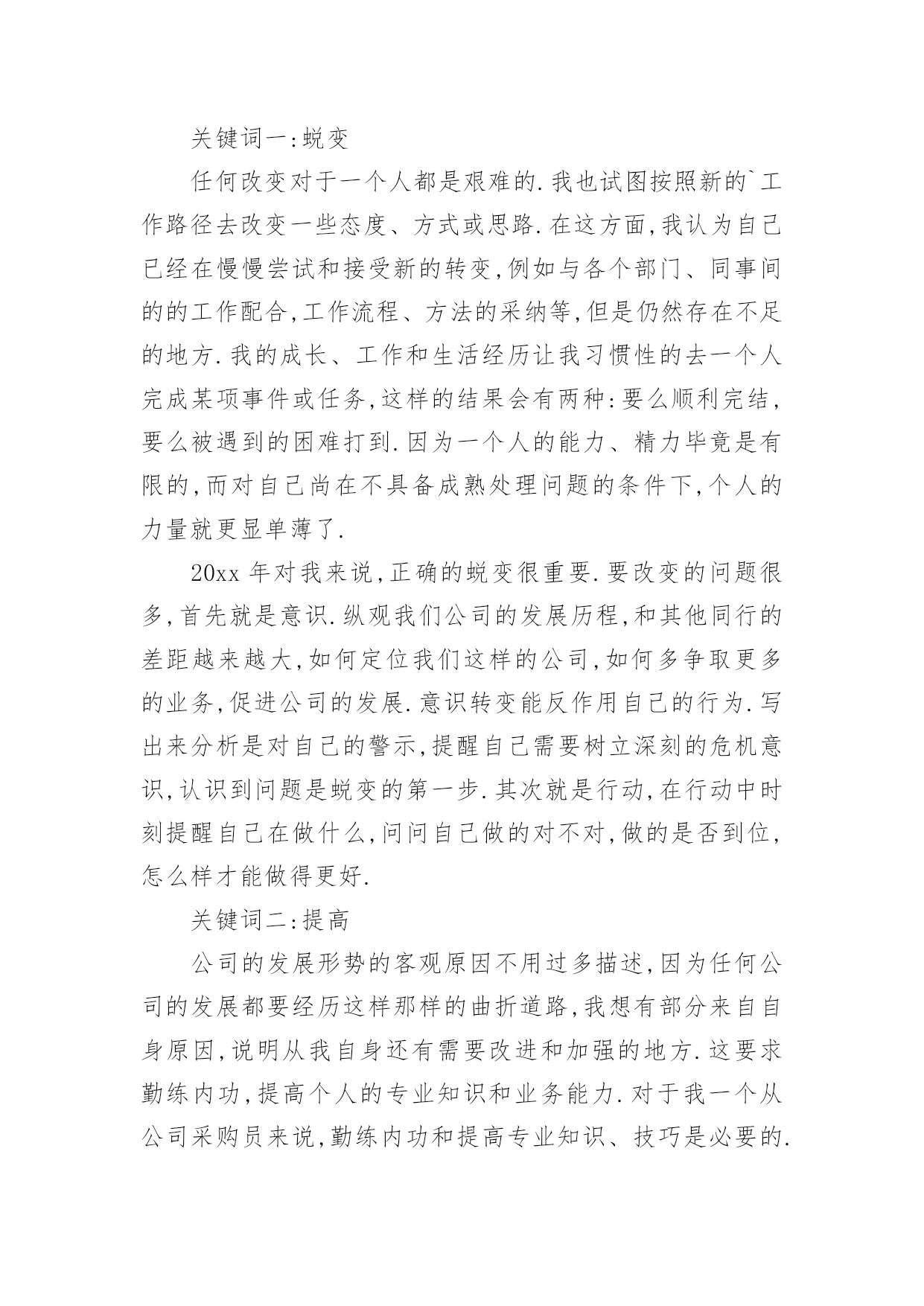 关键词一:蜕变

任何改变对于一个人都是艰难的.我也试图按照新的`工作路径去改变一些态度、方式或思路.在这方面,我认为自己已经在慢慢尝试和接受新的转变,例如与各个部门、同事间的的工作配合,工作流程、方法的采纳等,但是仍然存在不足的地方.我的成长、工作和生活经历让我习惯性的去一个人完成某项事件或任务,这样的结果会有两种:要么顺利完结,要么被遇到的困难打到.因为一个人的能力、精力毕竟是有限的,而对自己尚在不具备成熟处理问题的条件下,个人的力量就更显单薄了.

20xx 年对我来说,正确的蜕变很重要.要改变的问题很多,首先就是意识.纵观我们公司的发展历程,和其他同行的差距越来越大,如何定位我们这样的公司,如何多争取更多的业务,促进公司的发展.意识转变能反作用自己的行为.写出来分析是对自己的警示,提醒自己需要树立深刻的危机意识,认识到问题是蜕变的第一步.其次就是行动,在行动中时刻提醒自己在做什么,问问自己做的对不对,做的是否到位,怎么样才能做得更好.

关键词二:提高

公司的发展形势的客观原因不用过多描述,因为任何公司的发展都要经历这样那样的曲折道路,我想有部分来自自身原因,说明从我自身还有需要改进和加强的地方.这要求勤练内功,提高个人的专业知识和业务能力.对于我一个从公司采购员来说,勤练内功和提高专业知识、技巧是必要的.